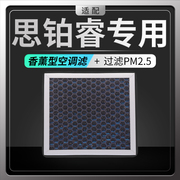 适配

思铂睿专用

香薰型空调滤 + 过滤PM2.5